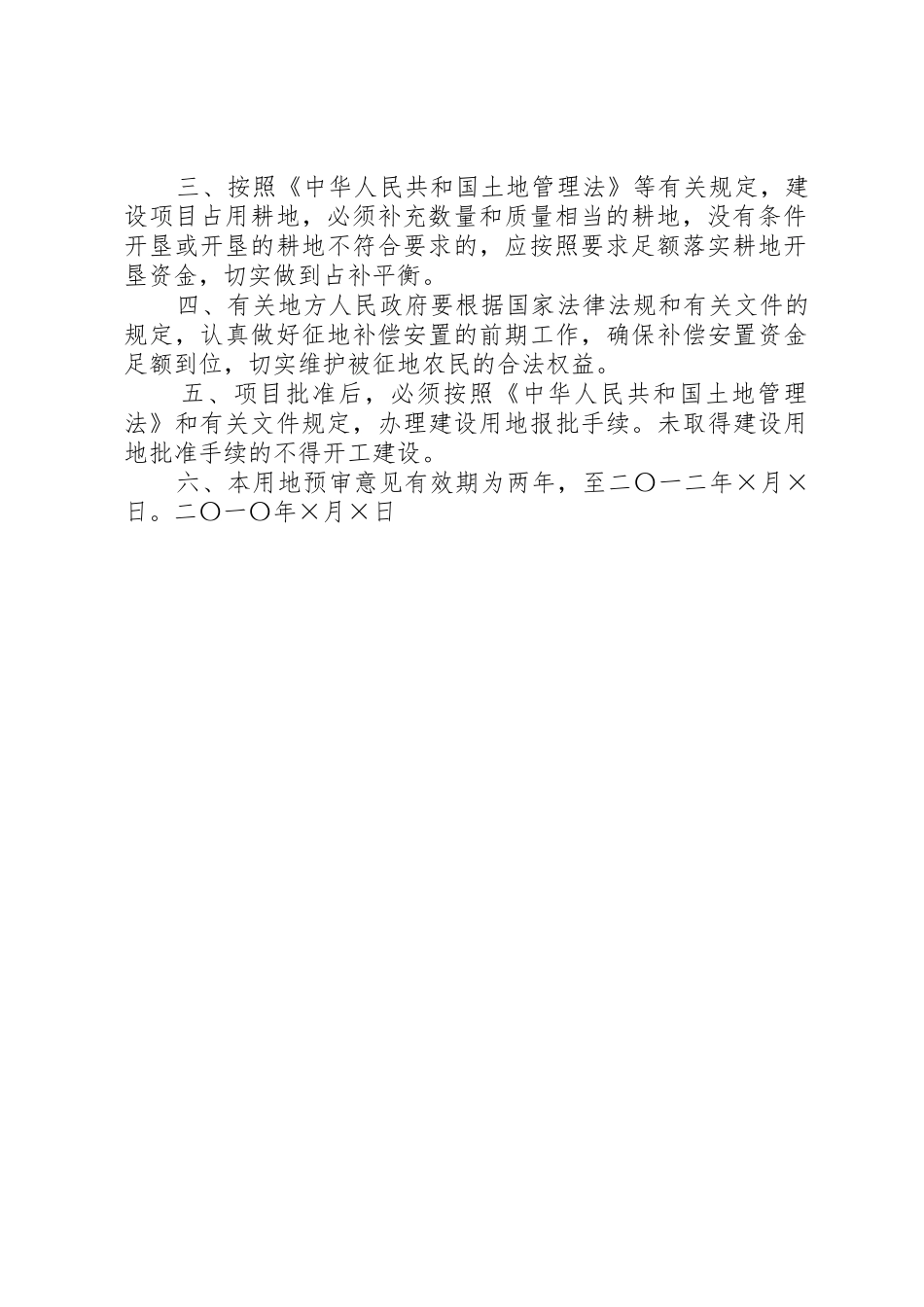 三、按照《中华人民共和国土地管理法》等有关规定，建设项目占用耕地，必须补充数量和质量相当的耕地，没有条件开垦或开垦的耕地不符合要求的，应按照要求足额落实耕地开垦资金，切实做到占补平衡。

四、有关地方人民政府要根据国家法律法规和有关文件的规定，认真做好征地补偿安置的前期工作，确保补偿安置资金足额到位，切实维护被征地农民的合法权益。

五、项目批准后，必须按照《中华人民共和国土地管理法》和有关文件规定，办理建设用地报批手续。未取得建设用地批准手续的不得开工建设。

六、本用地预审意见有效期为两年，至二〇一二年×月×日。二〇一〇年×月×日